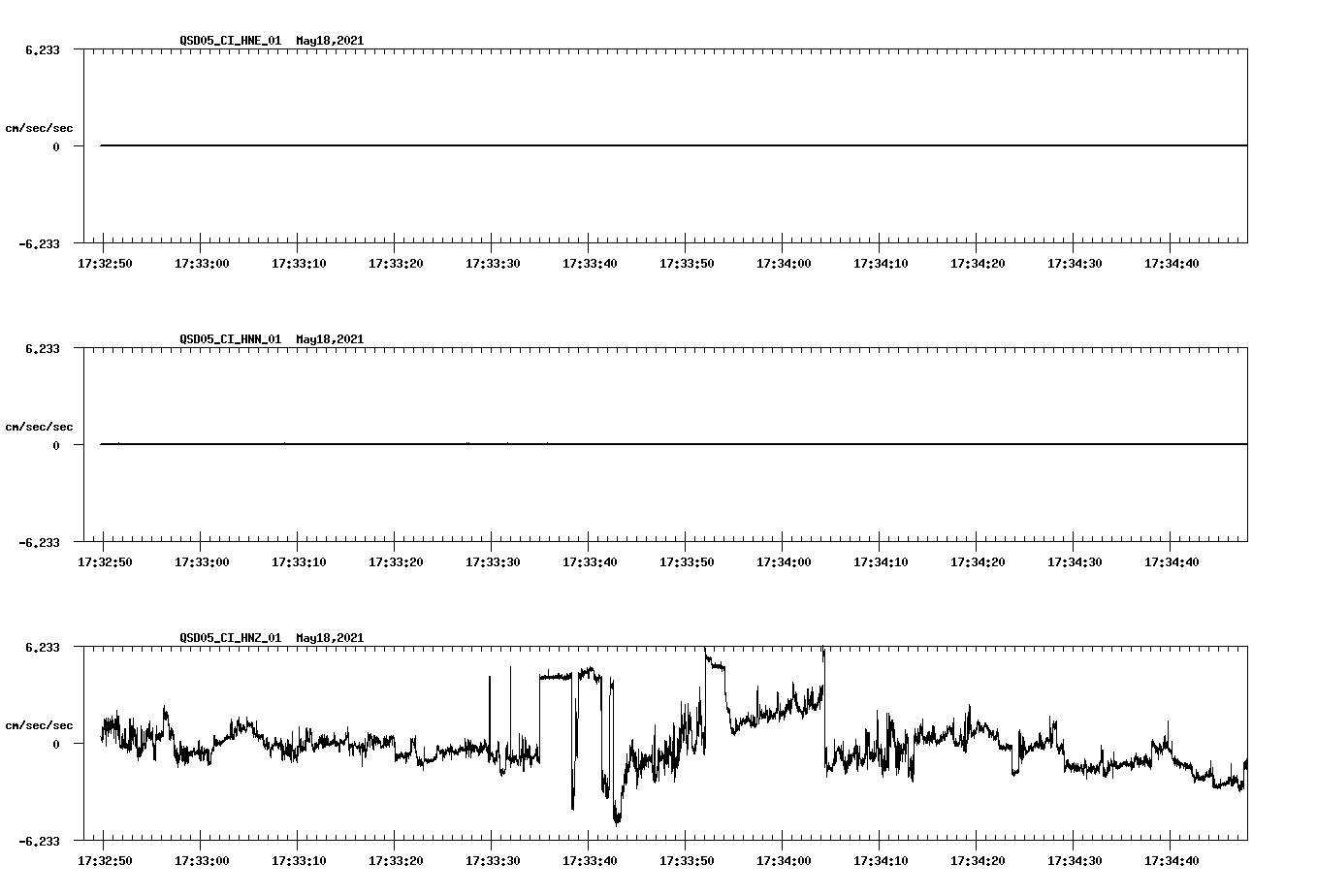 QSD05_CI_HNE_01 May18,2021

6.233

cm/sec/sec

0

-6.233

17:32:50 17:33:00 17:33:10 17:33:20 17:33:30 17:33:40 17:33:50 17:34:00 17:34:10 17:34:20 17:34:30 17:34:40

QSD05_CI_HNN_01 May18,2021

6.233

cm/sec/sec

0

-6.233

17:32:50 17:33:00 17:33:10 17:33:20 17:33:30 17:33:40 17:33:50 17:34:00 17:34:10 17:34:20 17:34:30 17:34:40

QSD05_CI_HNZ_01 May18,2021

6.233

cm/sec/sec

0

-6.233

17:32:50 17:33:00 17:33:10 17:33:20 17:33:30 17:33:40 17:33:50 17:34:00 17:34:10 17:34:20 17:34:30 17:34:40